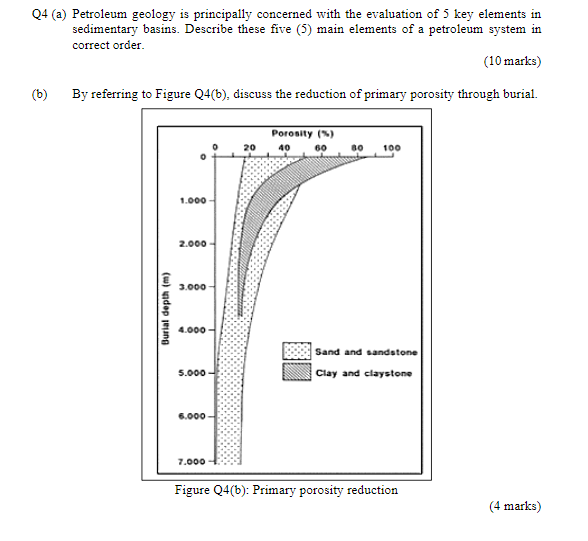 Q4 (a) Petroleum geology is principally concerned with the evaluation of 5 key elements in sedimentary basins. Describe these five (5) main elements of a petroleum system in correct order.

(10 marks)

(b) By referring to Figure Q4(b), discuss the reduction of primary porosity through burial.

Porosity (%)

0 20 40 60 80 100

0

1.000

2.000

3.000

4.000

5.000

6.000

7.000

Burial depth (m)

Sand and sandstone

Clay and claystone

Figure Q4(b): Primary porosity reduction

(4 marks)